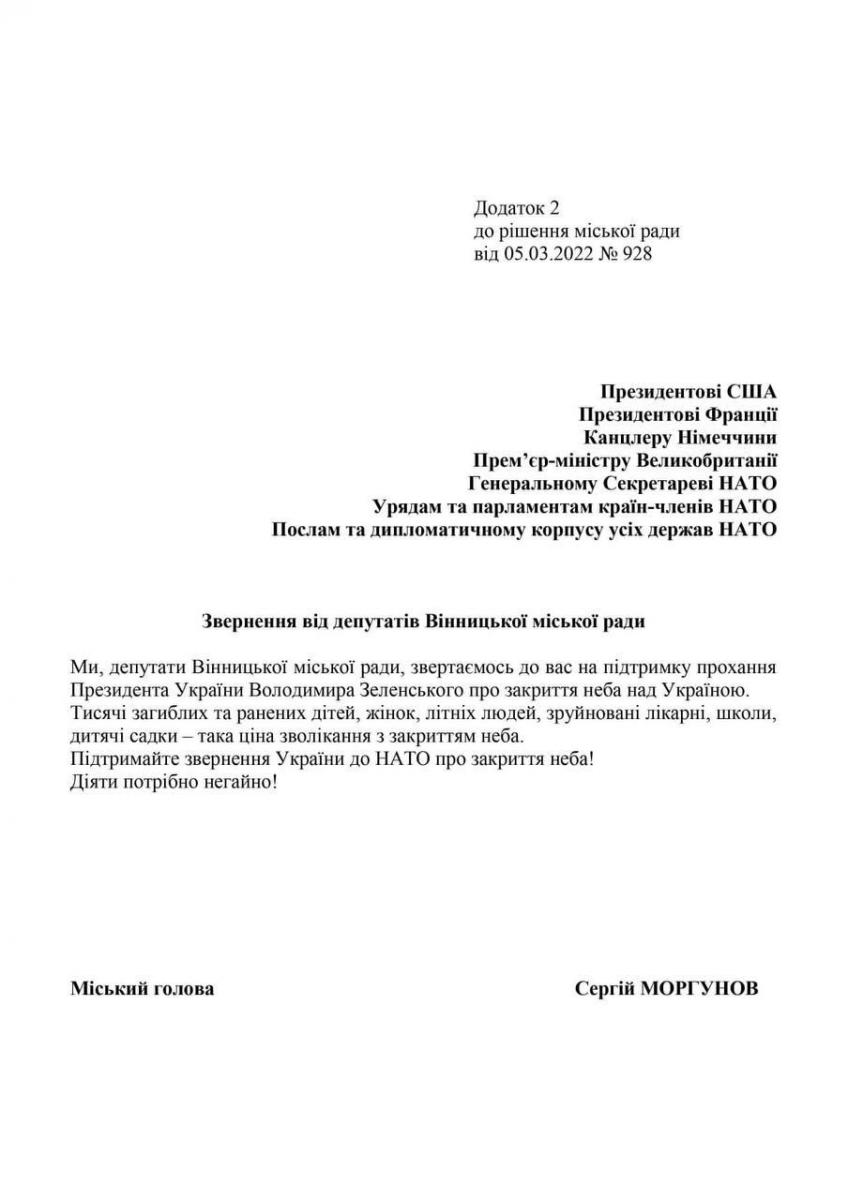 Додаток 2
до рішення міської ради
від 05.03.2022 № 928

Президентові США
Президентові Франції
Канцлеру Німеччини
Прем'єр-міністру Великобританії
Генеральному Секретареві НАТО
Урядам та парламентам країн-членів НАТО
Послам та дипломатичному корпусу усіх держав НАТО

Звернення від депутатів Вінницької міської ради

Ми, депутати Вінницької міської ради, звертаємось до вас на підтримку прохання Президента України Володимира Зеленського про закриття неба над Україною. Тисячі загиблих та ранених дітей, жінок, літніх людей, зруйновані лікарні, школи, дитячі садки – така ціна зволікання з закриттям неба.
Підтримайте звернення України до НАТО про закриття неба!
Діяти потрібно негайно!

Міський голова

Сергій МОРГУНОВ